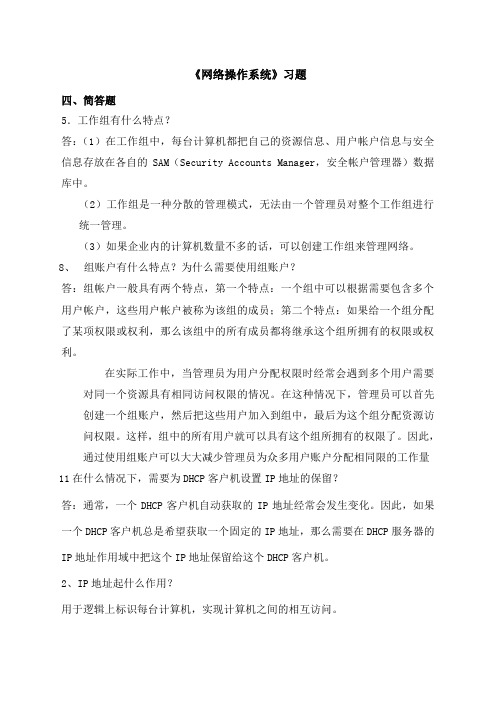 《网络操作系统》习题

四、简答题

5．工作组有什么特点？

答：（1）在工作组中，每台计算机都把自己的资源信息、用户帐户信息与安全信息存放在各自的 SAM（Security Accounts Manager，安全帐户管理器）数据库中。

（2）工作组是一种分散的管理模式，无法由一个管理员对整个工作组进行统一管理。

（3）如果企业内的计算机数量不多的话，可以创建工作组来管理网络。

8、 组账户有什么特点？为什么需要使用组账户？

答：组帐户一般具有两个特点，第一个特点：一个组中可以根据需要包含多个用户帐户，这些用户帐户被称为该组的成员；第二个特点：如果给一个组分配了某项权限或权利，那么该组中的所有成员都将继承这个组所拥有的权限或权利。

在实际工作中，当管理员为用户分配权限时经常会遇到多个用户需要对同一个资源具有相同访问权限的情况。在这种情况下，管理员可以首先创建一个组账户，然后把这些用户加入到组中，最后为这个组分配资源访问权限。这样，组中的所有用户就可以具有这个组所拥有的权限了。因此，通过使用组账户可以大大减少管理员为众多用户账户分配相同限的工作量

11 在什么情况下，需要为 DHCP 客户机设置 IP 地址的保留？

答：通常，一个 DHCP 客户机自动获取的 IP 地址经常会发生变化。因此，如果一个 DHCP 客户机总是希望获取一个固定的 IP 地址，那么需要在 DHCP 服务器的 IP 地址作用域中把这个 IP 地址保留给这个 DHCP 客户机。

2、IP 地址起什么作用？

用于逻辑上标识每台计算机，实现计算机之间的相互访问。